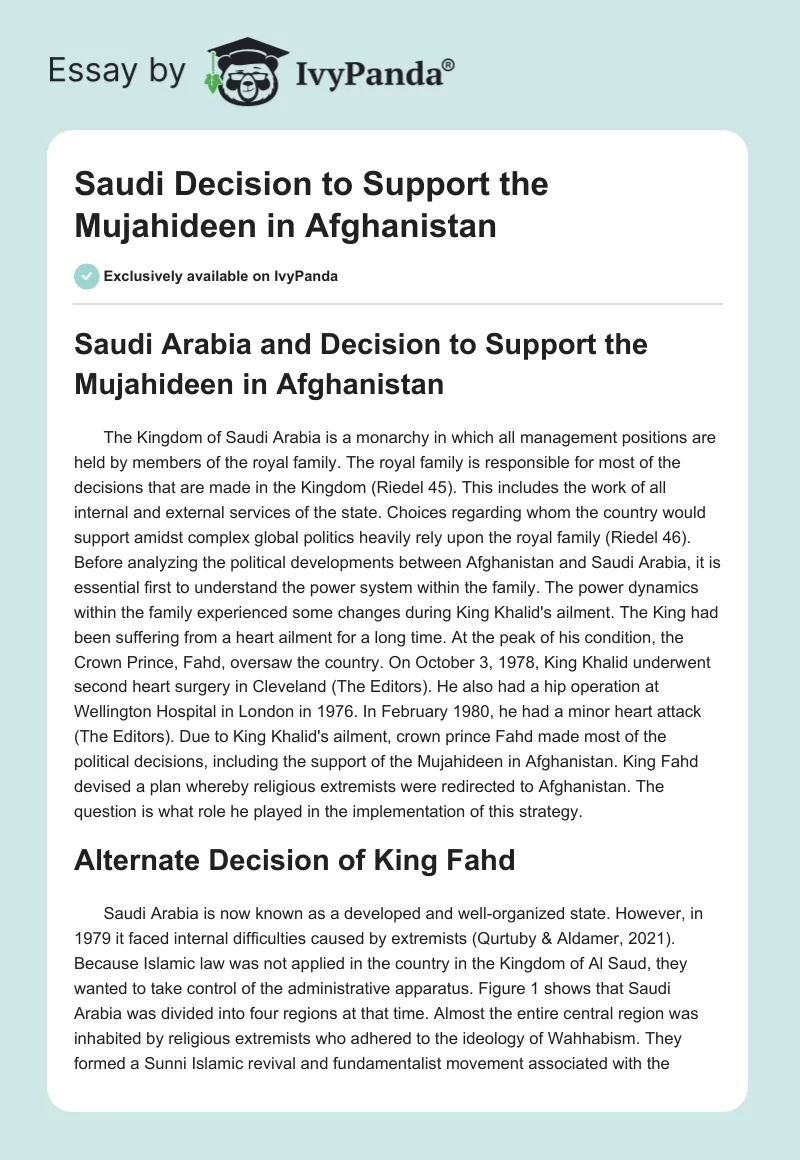 Essay by IvyPanda®

Saudi Decision to Support the Mujahideen in Afghanistan

Exclusively available on IvyPanda

Saudi Arabia and Decision to Support the Mujahideen in Afghanistan

The Kingdom of Saudi Arabia is a monarchy in which all management positions are held by members of the royal family. The royal family is responsible for most of the decisions that are made in the Kingdom (Riedel 45). This includes the work of all internal and external services of the state. Choices regarding whom the country would support amidst complex global politics heavily rely upon the royal family (Riedel 46). Before analyzing the political developments between Afghanistan and Saudi Arabia, it is essential first to understand the power system within the family. The power dynamics within the family experienced some changes during King Khalid's ailment. The King had been suffering from a heart ailment for a long time. At the peak of his condition, the Crown Prince, Fahd, oversaw the country. On October 3, 1978, King Khalid underwent second heart surgery in Cleveland (The Editors). He also had a hip operation at Wellington Hospital in London in 1976. In February 1980, he had a minor heart attack (The Editors). Due to King Khalid's ailment, crown prince Fahd made most of the political decisions, including the support of the Mujahideen in Afghanistan. King Fahd devised a plan whereby religious extremists were redirected to Afghanistan. The question is what role he played in the implementation of this strategy.

Alternate Decision of King Fahd

Saudi Arabia is now known as a developed and well-organized state. However, in 1979 it faced internal difficulties caused by extremists (Qurtuby & Aldamer, 2021). Because Islamic law was not applied in the country in the Kingdom of Al Saud, they wanted to take control of the administrative apparatus. Figure 1 shows that Saudi Arabia was divided into four regions at that time. Almost the entire central region was inhabited by religious extremists who adhered to the ideology of Wahhabism. They formed a Sunni Islamic revival and fundamentalist movement associated with the